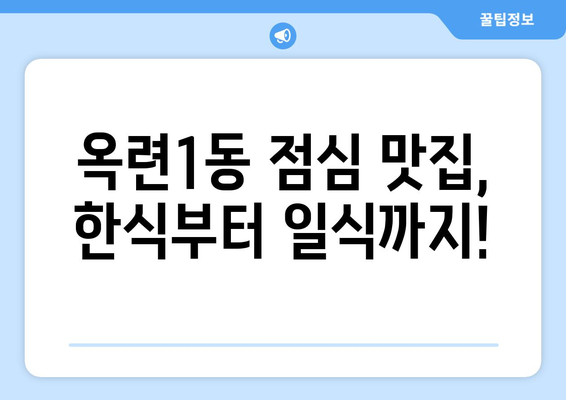 꿀팁정보

옥련1동 점심 맛집, 한식부터 일식까지!